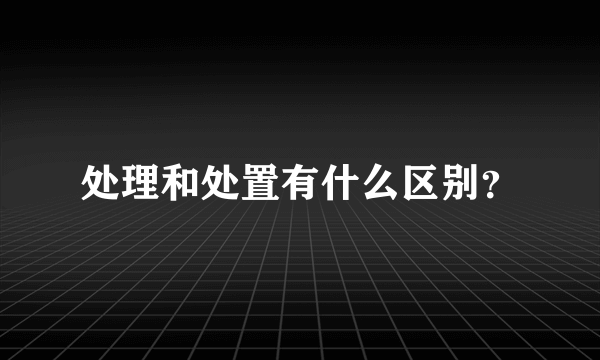 处理和处置有什么区别?